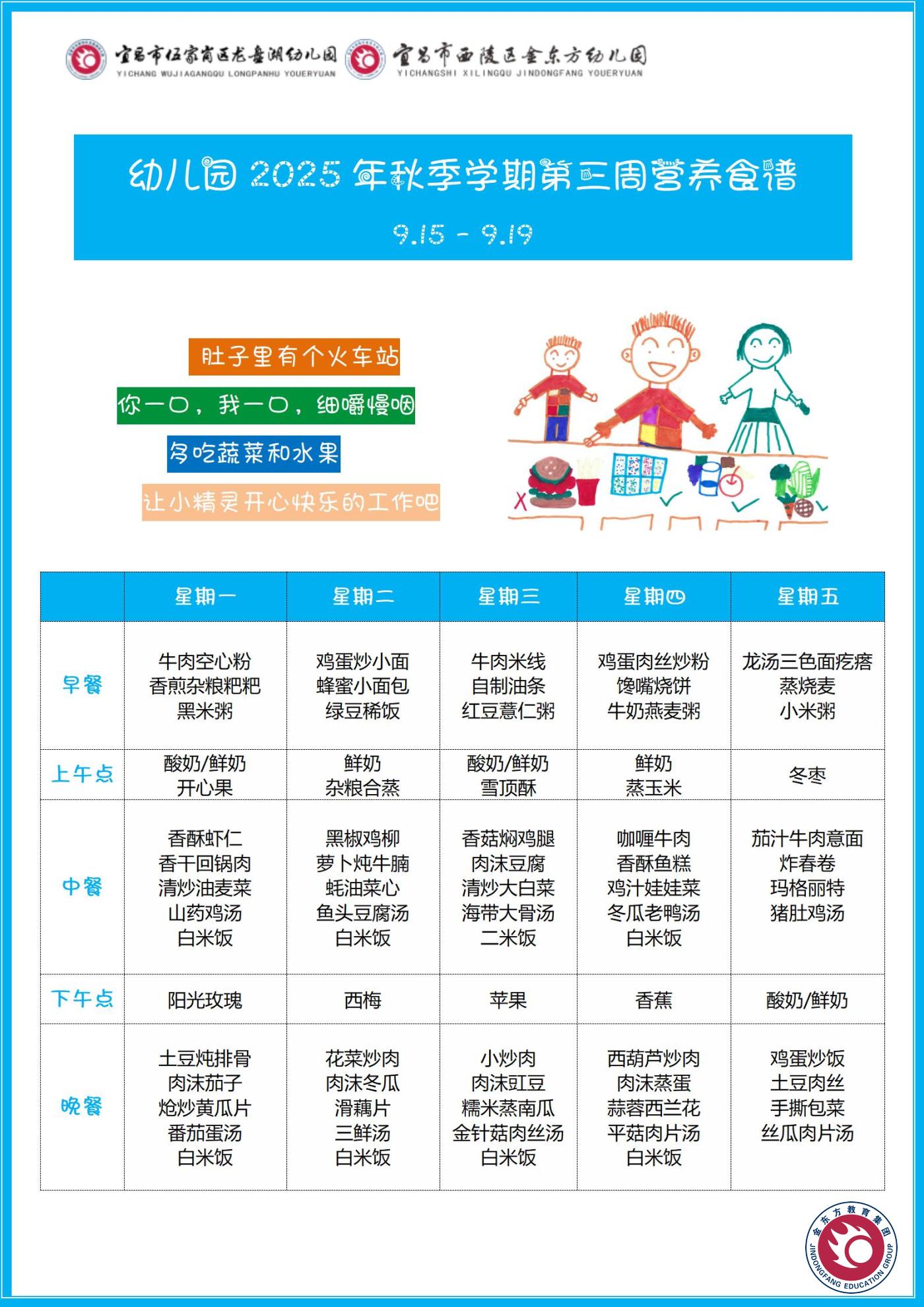 宜昌市伍家岗区龙盘湖幼儿园
YICHANG WUJIAGANGQU LONGPANHU YOUERYUAN

宜昌市西陵区金东方幼儿园
YICHANGSHI XILINGQU JINDONGFANG YOUERYUAN

幼儿园 2025 年秋季学期第三周营养食谱

9.15 - 9.19

肚子里有个火车站

你一口，我一口，细嚼慢咽

多吃蔬菜和水果

让小精灵开心快乐的工作吧

| | 星期一 | 星期二 | 星期三 | 星期四 | 星期五 |
|---|---|---|---|---|---|
| 早餐 | 牛肉空心粉 香煎杂粮粑粑 黑米粥 | 鸡蛋炒小面 蜂蜜小面包 绿豆稀饭 | 牛肉米线 自制油条 红豆薏仁粥 | 鸡蛋肉丝炒粉 馋嘴烧饼 牛奶燕麦粥 | 龙汤三色面疙瘩 蒸烧麦 小米粥 |
| 上午点 | 酸奶/鲜奶 开心果 | 鲜奶 杂粮合蒸 | 酸奶/鲜奶 雪顶酥 | 鲜奶 蒸玉米 | 冬枣 |
| 中餐 | 香酥虾仁 香干回锅肉 清炒油麦菜 山药鸡汤 白米饭 | 黑椒鸡柳 萝卜炖牛腩 蚝油菜心 鱼头豆腐汤 白米饭 | 香菇焖鸡腿 肉沫豆腐 清炒大白菜 海带大骨汤 二米饭 | 咖喱牛肉 香酥鱼糕 鸡汁娃娃菜 冬瓜老鸭汤 白米饭 | 茄汁牛肉意面 炸春卷 玛格丽特 猪肚鸡汤 |
| 下午点 | 阳光玫瑰 | 西梅 | 苹果 | 香蕉 | 酸奶/鲜奶 |
| 晚餐 | 土豆炖排骨 肉沫茄子 炝炒黄瓜片 番茄蛋汤 白米饭 | 花菜炒肉 肉沫冬瓜 滑藕片 三鲜汤 白米饭 | 小炒肉 肉沫豇豆 糯米蒸南瓜 金针菇肉丝汤 白米饭 | 西葫芦炒肉 肉沫蒸蛋 蒜蓉西兰花 平菇肉片汤 白米饭 | 鸡蛋炒饭 土豆肉丝 手撕包菜 丝瓜肉片汤 |

金东方教育集团
JINDONGFANG EDUCATION GROUP